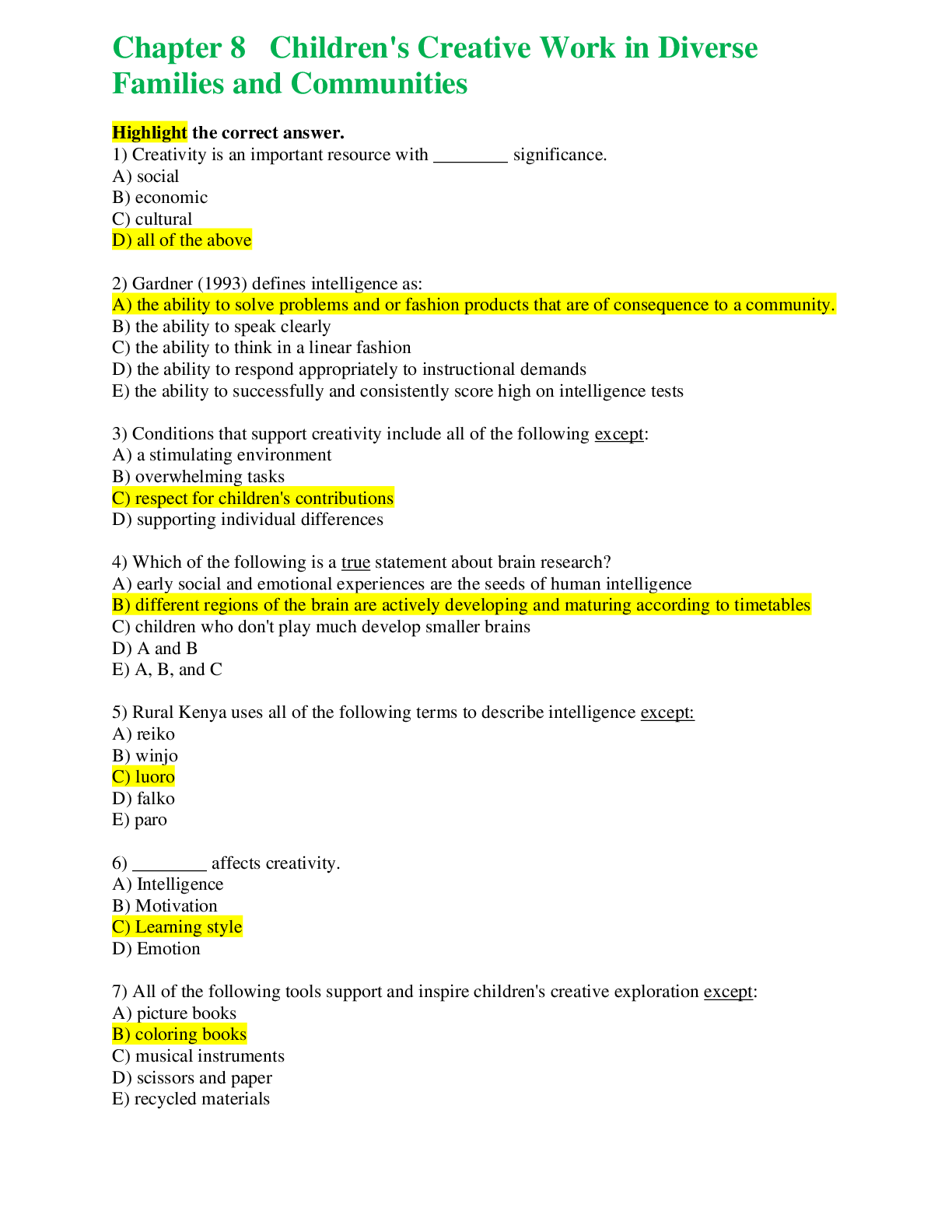 Chapter 8 Children's Creative Work in Diverse Families and Communities

Highlight the correct answer.
1) Creativity is an important resource with ____ significance.
A) social
B) economic
C) cultural
D) all of the above

2) Gardner (1993) defines intelligence as:
A) the ability to solve problems and or fashion products that are of consequence to a community.
B) the ability to speak clearly
C) the ability to think in a linear fashion
D) the ability to respond appropriately to instructional demands
E) the ability to successfully and consistently score high on intelligence tests

3) Conditions that support creativity include all of the following except:
A) a stimulating environment
B) overwhelming tasks
C) respect for children's contributions
D) supporting individual differences

4) Which of the following is a true statement about brain research?
A) early social and emotional experiences are the seeds of human intelligence
B) different regions of the brain are actively developing and maturing according to timetables
C) children who don't play much develop smaller brains
D) A and B
E) A, B, and C

5) Rural Kenya uses all of the following terms to describe intelligence except:
A) reiko
B) winjo
C) luoro
D) falko
E) paro

6) ____ affects creativity.
A) Intelligence
B) Motivation
C) Learning style
D) Emotion

7) All of the following tools support and inspire children's creative exploration except:
A) picture books
B) coloring books
C) musical instruments
D) scissors and paper
E) recycled materials